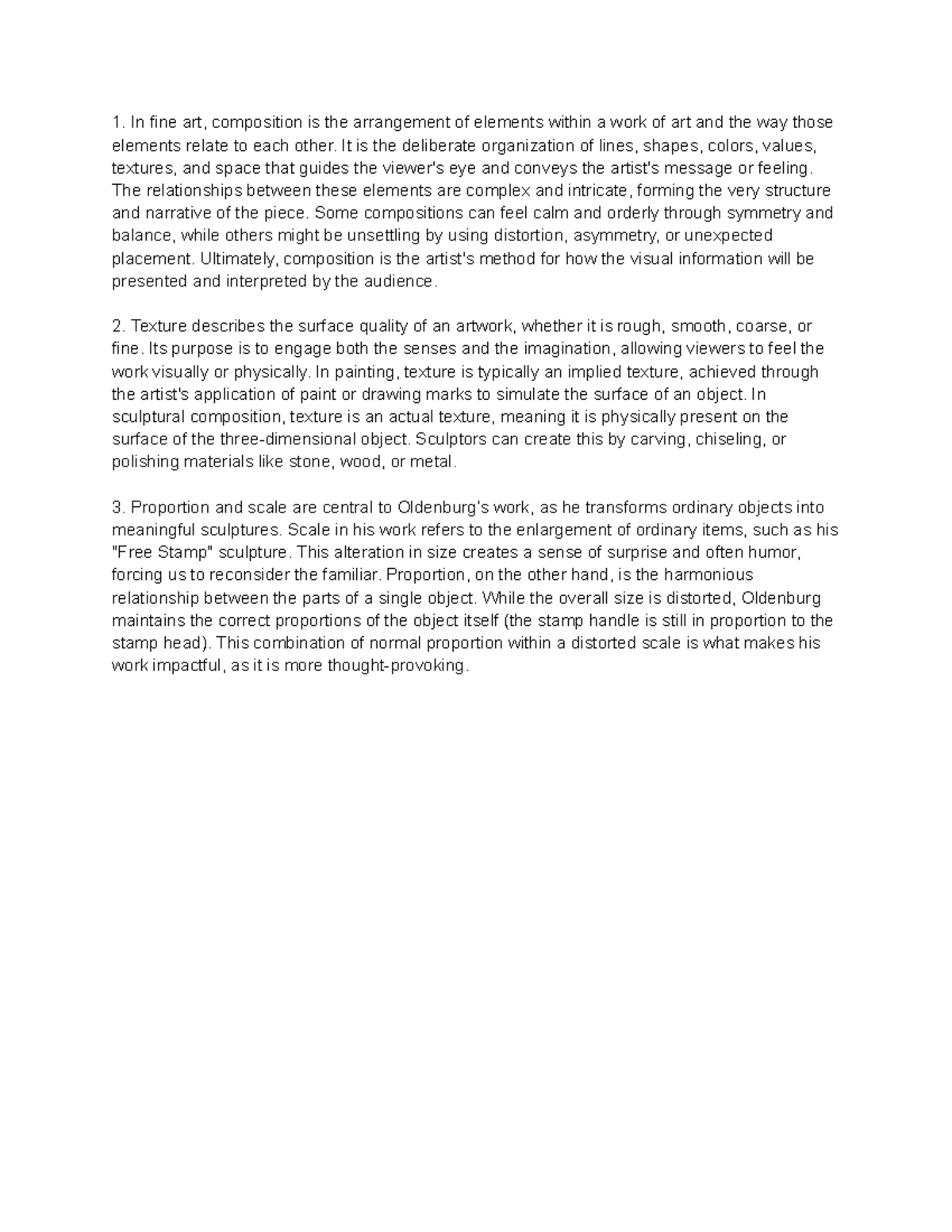 1. In fine art, composition is the arrangement of elements within a work of art and the way those elements relate to each other. It is the deliberate organization of lines, shapes, colors, values, textures, and space that guides the viewer's eye and conveys the artist's message or feeling. The relationships between these elements are complex and intricate, forming the very structure and narrative of the piece. Some compositions can feel calm and orderly through symmetry and balance, while others might be unsettling by using distortion, asymmetry, or unexpected placement. Ultimately, composition is the artist's method for how the visual information will be presented and interpreted by the audience.

2. Texture describes the surface quality of an artwork, whether it is rough, smooth, coarse, or fine. Its purpose is to engage both the senses and the imagination, allowing viewers to feel the work visually or physically. In painting, texture is typically an implied texture, achieved through the artist's application of paint or drawing marks to simulate the surface of an object. In sculptural composition, texture is an actual texture, meaning it is physically present on the surface of the three-dimensional object. Sculptors can create this by carving, chiseling, or polishing materials like stone, wood, or metal.

3. Proportion and scale are central to Oldenburg's work, as he transforms ordinary objects into meaningful sculptures. Scale in his work refers to the enlargement of ordinary items, such as his "Free Stamp" sculpture. This alteration in size creates a sense of surprise and often humor, forcing us to reconsider the familiar. Proportion, on the other hand, is the harmonious relationship between the parts of a single object. While the overall size is distorted, Oldenburg maintains the correct proportions of the object itself (the stamp handle is still in proportion to the stamp head). This combination of normal proportion within a distorted scale is what makes his work impactful, as it is more thought-provoking.